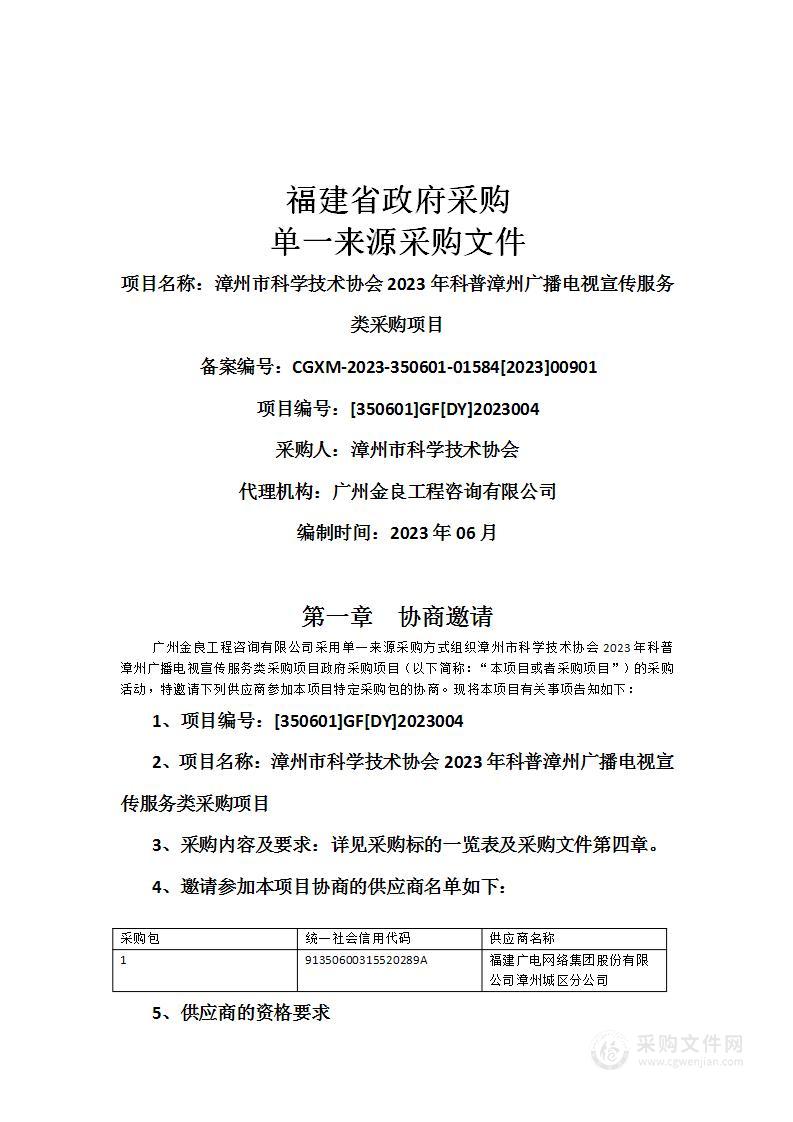 福建省政府采购
单一来源采购文件

项目名称：漳州市科学技术协会 2023 年科普漳州广播电视宣传服务类采购项目

备案编号：CGXM-2023-350601-01584[2023]00901

项目编号：[350601]GF[DY]2023004

采购人：漳州市科学技术协会

代理机构：广州金良工程咨询有限公司

编制时间：2023 年 06 月

第一章　协商邀请

广州金良工程咨询有限公司采用单一来源采购方式组织漳州市科学技术协会 2023 年科普漳州广播电视宣传服务类采购项目政府采购项目（以下简称：“本项目或者采购项目”）的采购活动，特邀请下列供应商参加本项目特定采购包的协商。现将本项目有关事项告知如下：

1、项目编号：[350601]GF[DY]2023004

2、项目名称：漳州市科学技术协会 2023 年科普漳州广播电视宣传服务类采购项目

3、采购内容及要求：详见采购标的一览表及采购文件第四章。

4、邀请参加本项目协商的供应商名单如下：

| 采购包 | 统一社会信用代码 | 供应商名称 |
|---|---|---|
| 1 | 91350600315520289A | 福建广电网络集团股份有限公司漳州城区分公司 |

5、供应商的资格要求

采购文件网
www.cgwenjian.com